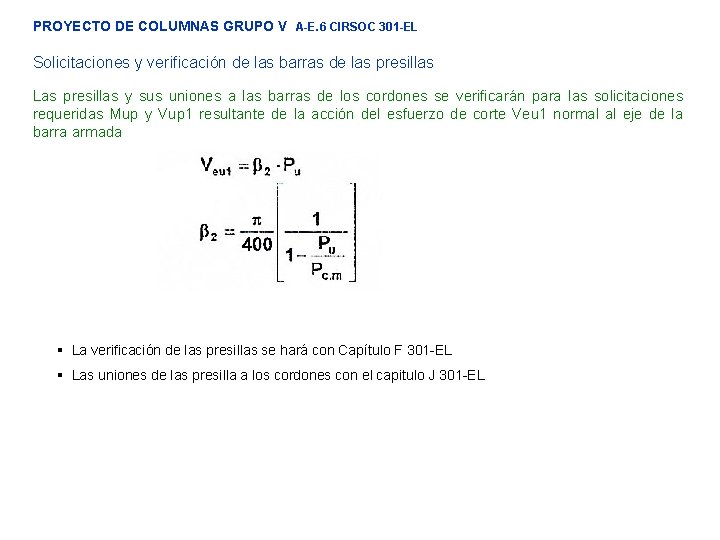 PROYECTO DE COLUMNAS GRUPO V A-E.6 CIRSOC 301-EL

Solicitaciones y verificación de las barras de las presillas

Las presillas y sus uniones a las barras de los cordones se verificarán para las solicitaciones requeridas Mup y Vup1 resultante de la acción del esfuerzo de corte Veu1 normal al eje de la barra armada

$V_{eu1} = \beta_2 \cdot P_u$

$\beta_2 = \frac{\pi}{400}\left[\frac{1}{1-\frac{P_u}{P_{c.m}}}\right]$

▪ La verificación de las presillas se hará con Capítulo F 301-EL

▪ Las uniones de las presilla a los cordones con el capitulo J 301-EL